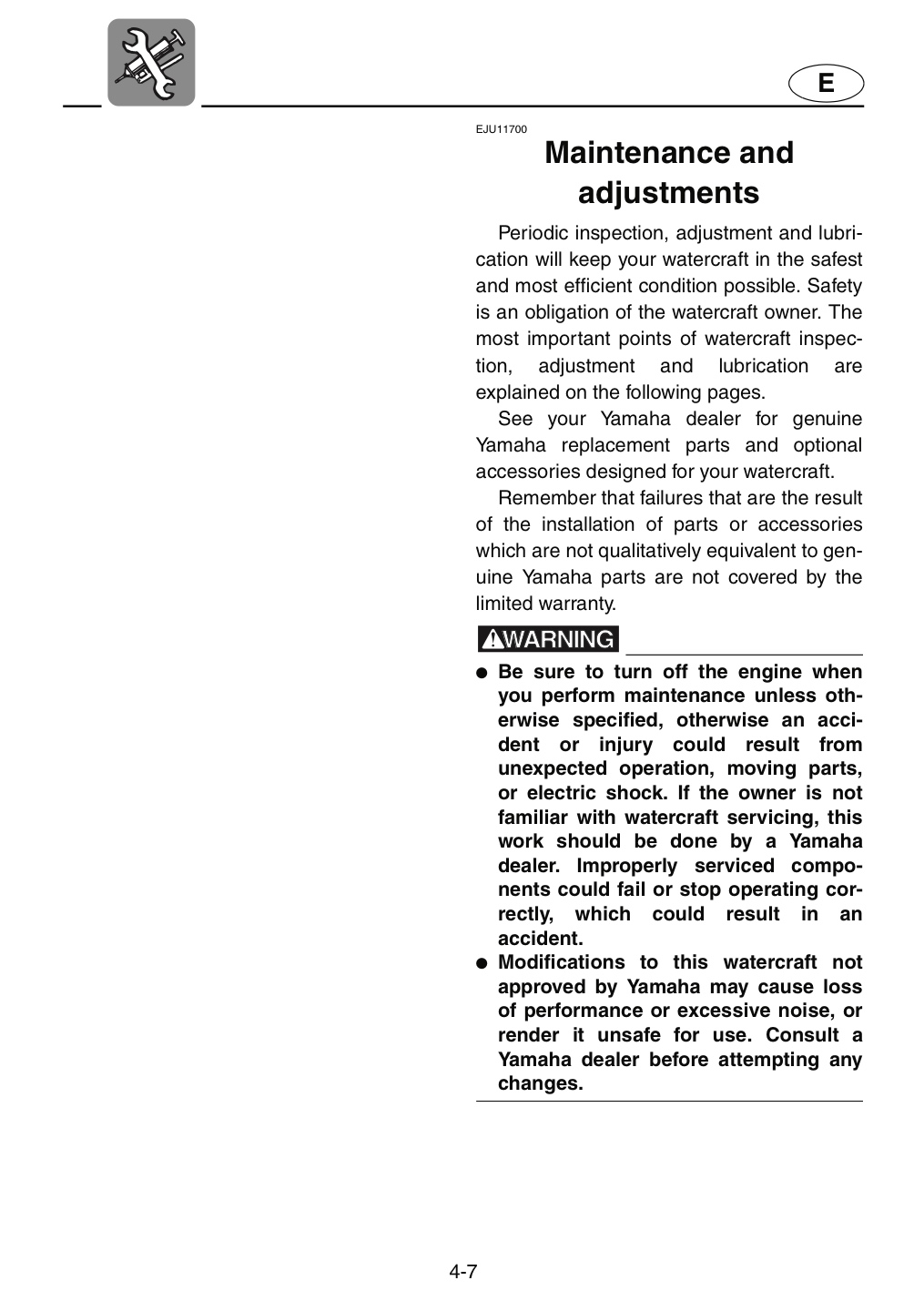 E

EJU11700

Maintenance and adjustments

Periodic inspection, adjustment and lubrication will keep your watercraft in the safest and most efficient condition possible. Safety is an obligation of the watercraft owner. The most important points of watercraft inspection, adjustment and lubrication are explained on the following pages.

See your Yamaha dealer for genuine Yamaha replacement parts and optional accessories designed for your watercraft.

Remember that failures that are the result of the installation of parts or accessories which are not qualitatively equivalent to genuine Yamaha parts are not covered by the limited warranty.

WARNING

• Be sure to turn off the engine when you perform maintenance unless otherwise specified, otherwise an accident or injury could result from unexpected operation, moving parts, or electric shock. If the owner is not familiar with watercraft servicing, this work should be done by a Yamaha dealer. Improperly serviced components could fail or stop operating correctly, which could result in an accident.
• Modifications to this watercraft not approved by Yamaha may cause loss of performance or excessive noise, or render it unsafe for use. Consult a Yamaha dealer before attempting any changes.

4-7